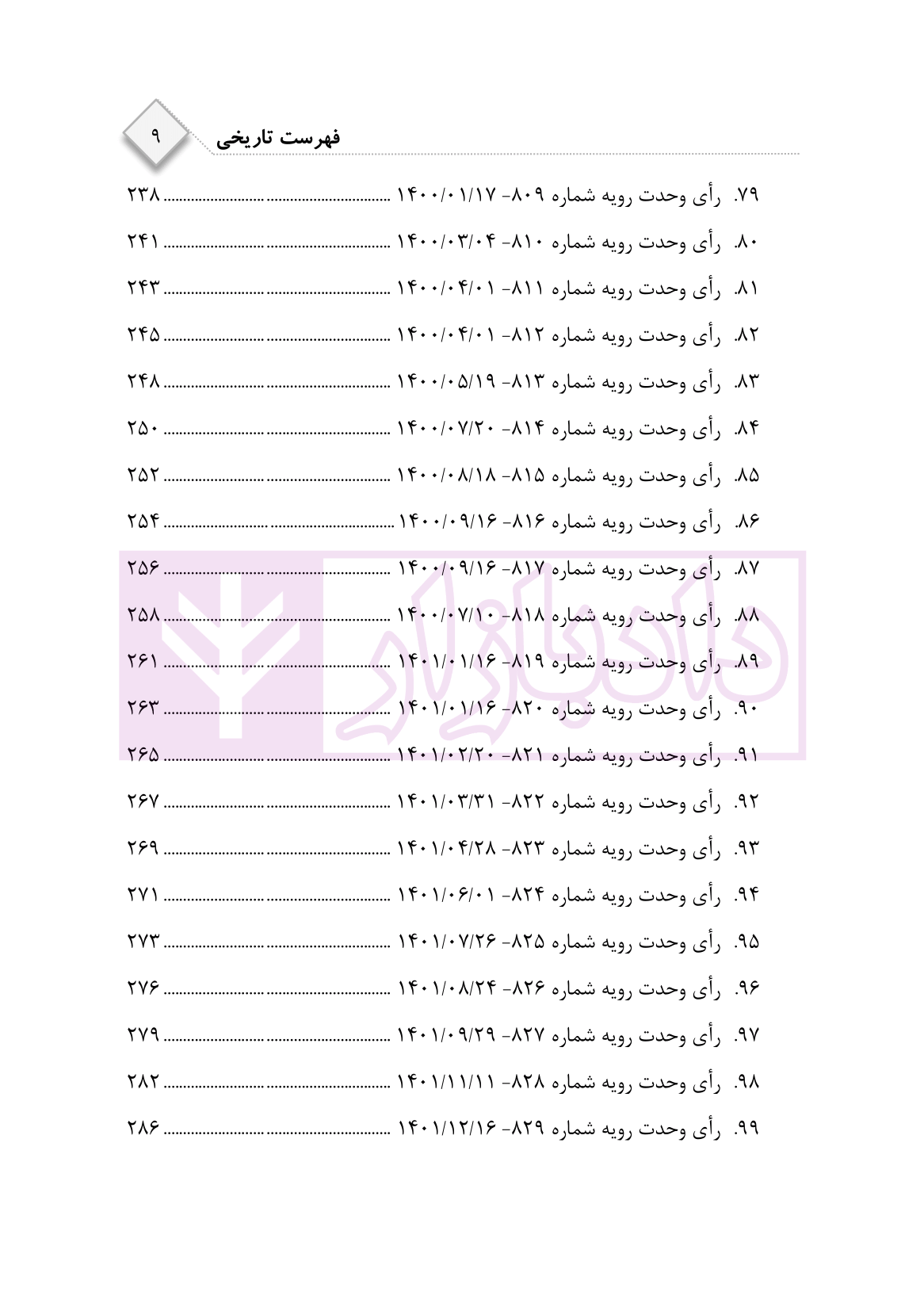 فهرست تاریخی ۹

۷۹. رأی وحدت رویه شماره ۸۰۹- ۱۴۰۰/۰۱/۱۷ ۲۳۸

۸۰. رأی وحدت رویه شماره ۸۱۰- ۱۴۰۰/۰۳/۰۴ ۲۴۱

۸۱. رأی وحدت رویه شماره ۸۱۱- ۱۴۰۰/۰۴/۰۱ ۲۴۳

۸۲. رأی وحدت رویه شماره ۸۱۲- ۱۴۰۰/۰۴/۰۱ ۲۴۵

۸۳. رأی وحدت رویه شماره ۸۱۳- ۱۴۰۰/۰۵/۱۹ ۲۴۸

۸۴. رأی وحدت رویه شماره ۸۱۴- ۱۴۰۰/۰۷/۲۰ ۲۵۰

۸۵. رأی وحدت رویه شماره ۸۱۵- ۱۴۰۰/۰۸/۱۸ ۲۵۲

۸۶. رأی وحدت رویه شماره ۸۱۶- ۱۴۰۰/۰۹/۱۶ ۲۵۴

۸۷. رأی وحدت رویه شماره ۸۱۷- ۱۴۰۰/۰۹/۱۶ ۲۵۶

۸۸. رأی وحدت رویه شماره ۸۱۸- ۱۴۰۰/۰۷/۱۰ ۲۵۸

۸۹. رأی وحدت رویه شماره ۸۱۹- ۱۴۰۱/۰۱/۱۶ ۲۶۱

۹۰. رأی وحدت رویه شماره ۸۲۰- ۱۴۰۱/۰۱/۱۶ ۲۶۳

۹۱. رأی وحدت رویه شماره ۸۲۱- ۱۴۰۱/۰۲/۲۰ ۲۶۵

۹۲. رأی وحدت رویه شماره ۸۲۲- ۱۴۰۱/۰۳/۳۱ ۲۶۷

۹۳. رأی وحدت رویه شماره ۸۲۳- ۱۴۰۱/۰۴/۲۸ ۲۶۹

۹۴. رأی وحدت رویه شماره ۸۲۴- ۱۴۰۱/۰۶/۰۱ ۲۷۱

۹۵. رأی وحدت رویه شماره ۸۲۵- ۱۴۰۱/۰۷/۲۶ ۲۷۳

۹۶. رأی وحدت رویه شماره ۸۲۶- ۱۴۰۱/۰۸/۲۴ ۲۷۶

۹۷. رأی وحدت رویه شماره ۸۲۷- ۱۴۰۱/۰۹/۲۹ ۲۷۹

۹۸. رأی وحدت رویه شماره ۸۲۸- ۱۴۰۱/۱۱/۱۱ ۲۸۲

۹۹. رأی وحدت رویه شماره ۸۲۹- ۱۴۰۱/۱۲/۱۶ ۲۸۶

دادبازار